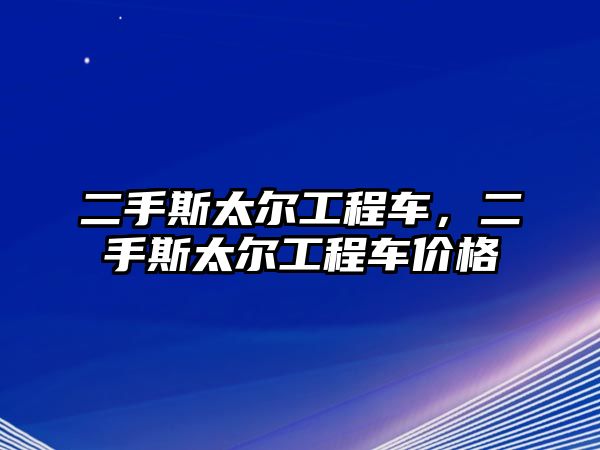 二手斯太尔工程车，二手斯太尔工程车价格